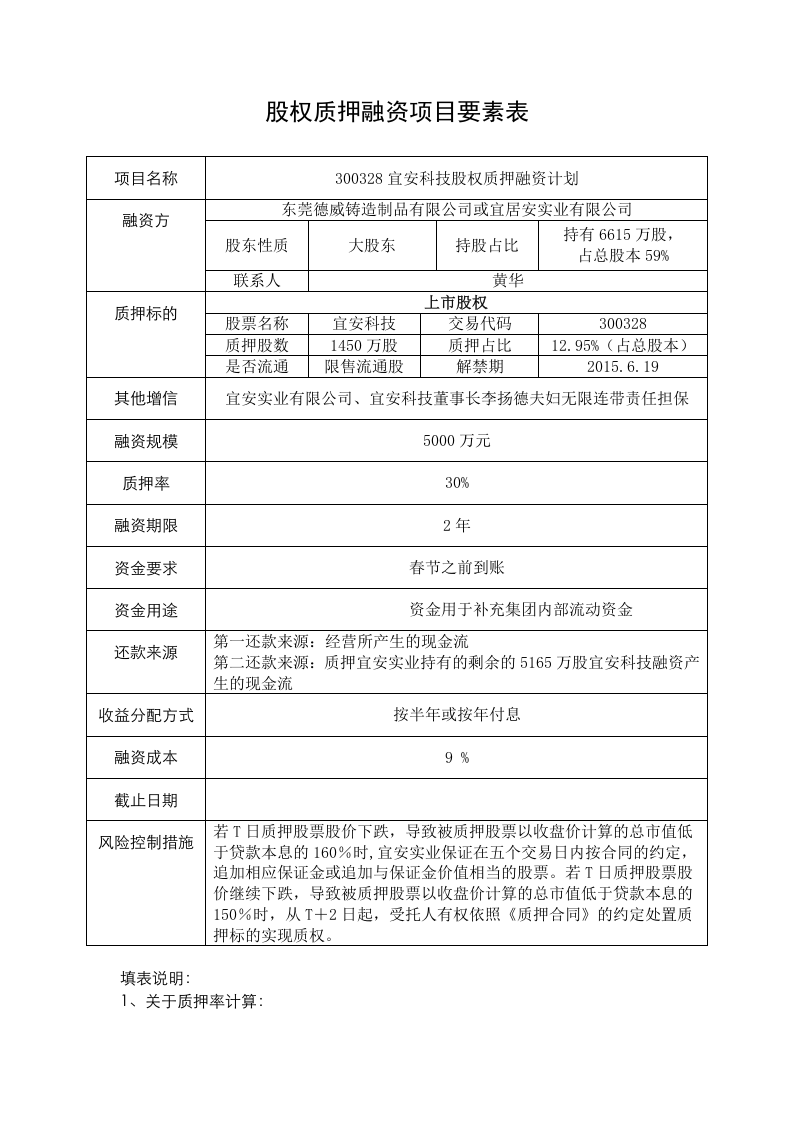 股权质押融资项目要素表

| 项目名称 | 300328宜安科技股权质押融资计划 | | | |
|---|---|---|---|---|
| 融资方 | 东莞德威铸造制品有限公司或宜居安实业有限公司 | | | |
| | 股东性质 | 大股东 | 持股占比 | 持有6615万股，占总股本59% |
| | 联系人 | 黄华 | | |
| 质押标的 | 上市股权 | | | |
| | 股票名称 | 宜安科技 | 交易代码 | 300328 |
| | 质押股数 | 1450万股 | 质押占比 | 12.95%（占总股本） |
| | 是否流通 | 限售流通股 | 解禁期 | 2015.6.19 |
| 其他增信 | 宜安实业有限公司、宜安科技董事长李扬德夫妇无限连带责任担保 | | | |
| 融资规模 | 5000万元 | | | |
| 质押率 | 30% | | | |
| 融资期限 | 2年 | | | |
| 资金要求 | 春节之前到账 | | | |
| 资金用途 | 资金用于补充集团内部流动资金 | | | |
| 还款来源 | 第一还款来源：经营所产生的现金流 第二还款来源：质押宜安实业持有的剩余的5165万股宜安科技融资产生的现金流 | | | |
| 收益分配方式 | 按半年或按年付息 | | | |
| 融资成本 | 9 % | | | |
| 截止日期 | | | | |
| 风险控制措施 | 若T日质押股票股价下跌，导致被质押股票以收盘价计算的总市值低于贷款本息的160%时,宜安实业保证在五个交易日内按合同的约定，追加相应保证金或追加与保证金价值相当的股票。若T日质押股票股价继续下跌，导致被质押股票以收盘价计算的总市值低于贷款本息的150%时，从T+2日起，受托人有权依照《质押合同》的约定处置质押标的实现质权。 | | | |

填表说明:
1、关于质押率计算: